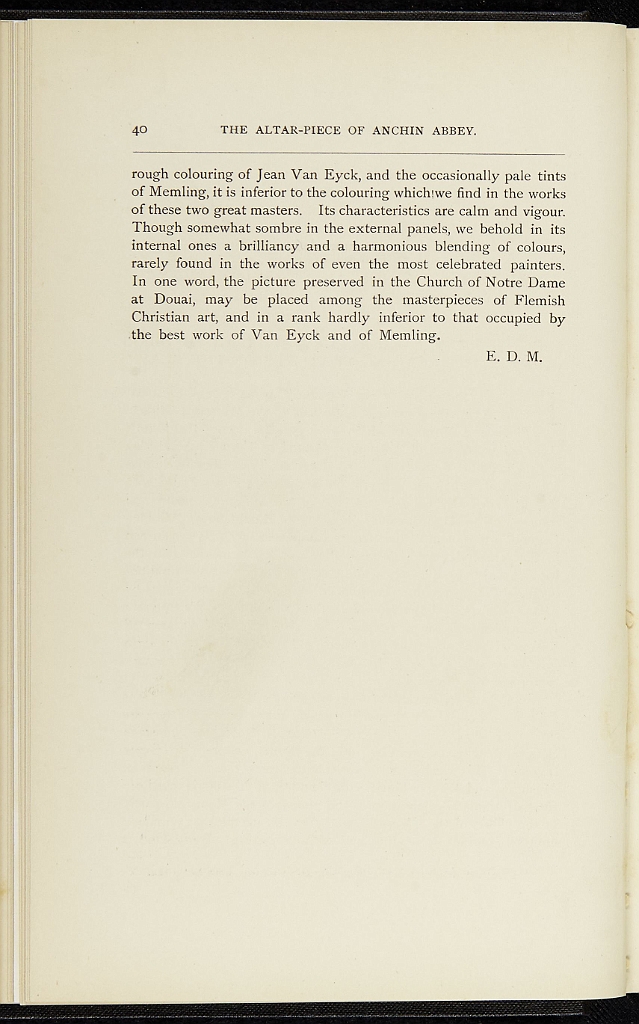 40 THE ALTAR-PIECE OF ANCHIN ABBEY.

rough colouring of Jean Van Eyck, and the occasionally pale tints of Memling, it is inferior to the colouring which we find in the works of these two great masters. Its characteristics are calm and vigour. Though somewhat sombre in the external panels, we behold in its internal ones a brilliancy and a harmonious blending of colours, rarely found in the works of even the most celebrated painters. In one word, the picture preserved in the Church of Notre Dame at Douai, may be placed among the masterpieces of Flemish Christian art, and in a rank hardly inferior to that occupied by the best work of Van Eyck and of Memling.

E. D. M.